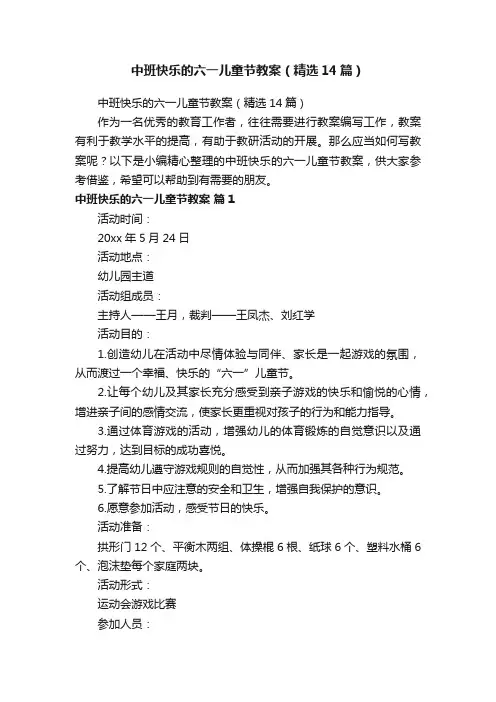 中班快乐的六一儿童节教案（精选14篇）

中班快乐的六一儿童节教案（精选14篇）

作为一名优秀的教育工作者，往往需要进行教案编写工作，教案有利于教学水平的提高，有助于教研活动的开展。那么应当如何写教案呢？以下是小编精心整理的中班快乐的六一儿童节教案，供大家参考借鉴，希望可以帮助到有需要的朋友。

中班快乐的六一儿童节教案 篇1

活动时间：

20xx年5月24日

活动地点：

幼儿园主道

活动组成员：

主持人——王月，裁判——王凤杰、刘红学

活动目的：

1.创造幼儿在活动中尽情体验与同伴、家长是一起游戏的氛围，从而渡过一个幸福、快乐的“六一”儿童节。

2.让每个幼儿及其家长充分感受到亲子游戏的快乐和愉悦的心情，增进亲子间的感情交流，使家长更重视对孩子的行为和能力指导。

3.通过体育游戏的活动，增强幼儿的体育锻炼的自觉意识以及通过努力，达到目标的成功喜悦。

4.提高幼儿遵守游戏规则的自觉性，从而加强其各种行为规范。

5.了解节日中应注意的安全和卫生，增强自我保护的意识。

6.愿意参加活动，感受节日的快乐。

活动准备：

拱形门12个、平衡木两组、体操棍6根、纸球6个、塑料水桶6个、泡沫垫每个家庭两块。

活动形式：

运动会游戏比赛

参加人员：